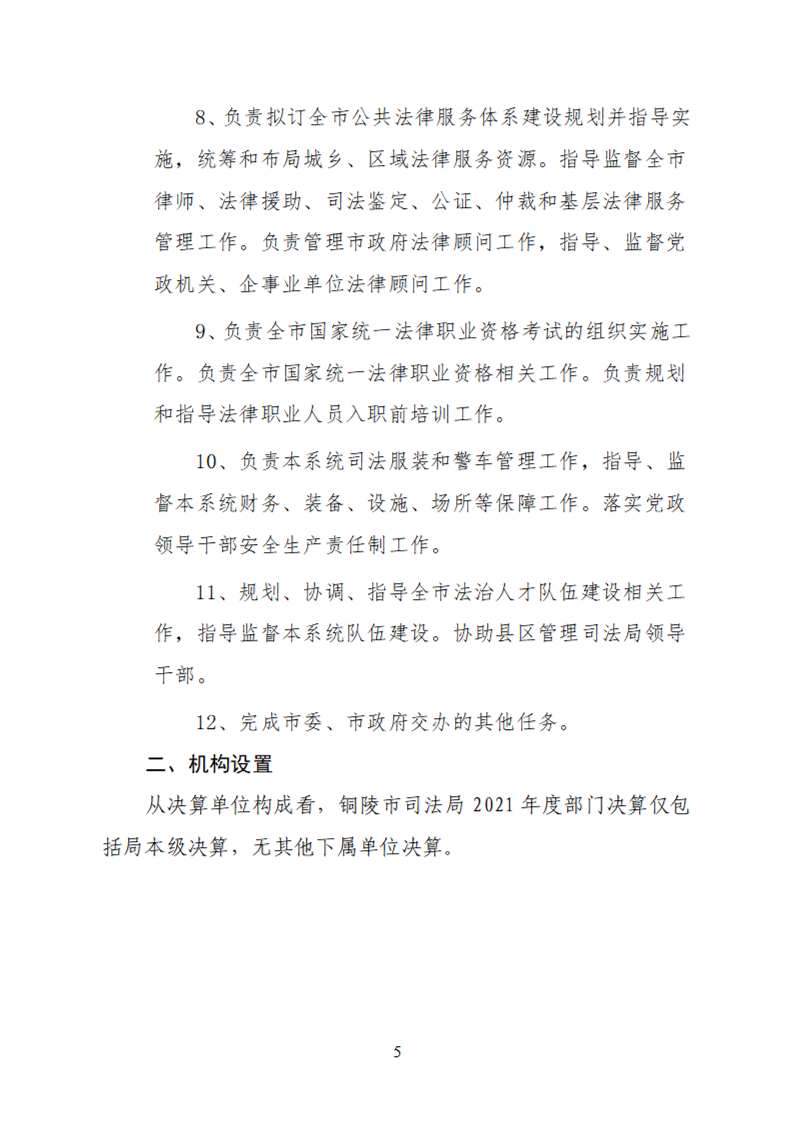 8、负责拟订全市公共法律服务体系建设规划并指导实施，统筹和布局城乡、区域法律服务资源。指导监督全市律师、法律援助、司法鉴定、公证、仲裁和基层法律服务管理工作。负责管理市政府法律顾问工作，指导、监督党政机关、企事业单位法律顾问工作。

9、负责全市国家统一法律职业资格考试的组织实施工作。负责全市国家统一法律职业资格相关工作。负责规划和指导法律职业人员入职前培训工作。

10、负责本系统司法服装和警车管理工作，指导、监督本系统财务、装备、设施、场所等保障工作。落实党政领导干部安全生产责任制工作。

11、规划、协调、指导全市法治人才队伍建设相关工作，指导监督本系统队伍建设。协助县区管理司法局领导干部。

12、完成市委、市政府交办的其他任务。

二、机构设置

从决算单位构成看，铜陵市司法局 2021 年度部门决算仅包括局本级决算，无其他下属单位决算。

5